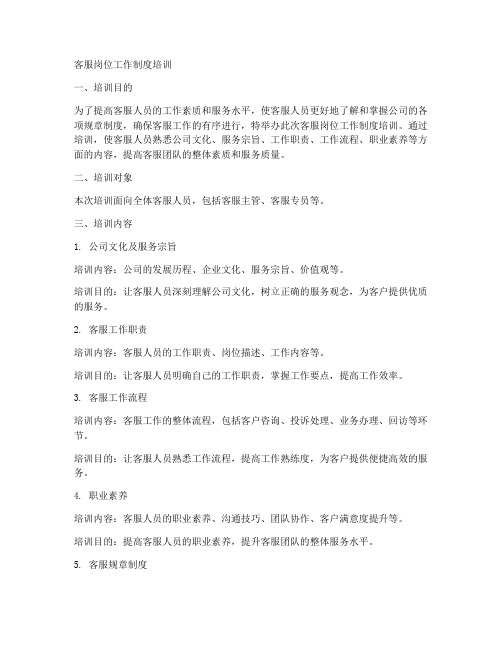 客服岗位工作制度培训

一、培训目的

为了提高客服人员的工作素质和服务水平，使客服人员更好地了解和掌握公司的各项规章制度，确保客服工作的有序进行，特举办此次客服岗位工作制度培训。通过培训，使客服人员熟悉公司文化、服务宗旨、工作职责、工作流程、职业素养等方面的内容，提高客服团队的整体素质和服务质量。

二、培训对象

本次培训面向全体客服人员，包括客服主管、客服专员等。

三、培训内容

1. 公司文化及服务宗旨

培训内容：公司的发展历程、企业文化、服务宗旨、价值观等。

培训目的：让客服人员深刻理解公司文化，树立正确的服务观念，为客户提供优质的服务。

2. 客服工作职责

培训内容：客服人员的工作职责、岗位描述、工作内容等。

培训目的：让客服人员明确自己的工作职责，掌握工作要点，提高工作效率。

3. 客服工作流程

培训内容：客服工作的整体流程，包括客户咨询、投诉处理、业务办理、回访等环节。

培训目的：让客服人员熟悉工作流程，提高工作熟练度，为客户提供便捷高效的服务。

4. 职业素养

培训内容：客服人员的职业素养、沟通技巧、团队协作、客户满意度提升等。

培训目的：提高客服人员的职业素养，提升客服团队的整体服务水平。

5. 客服规章制度